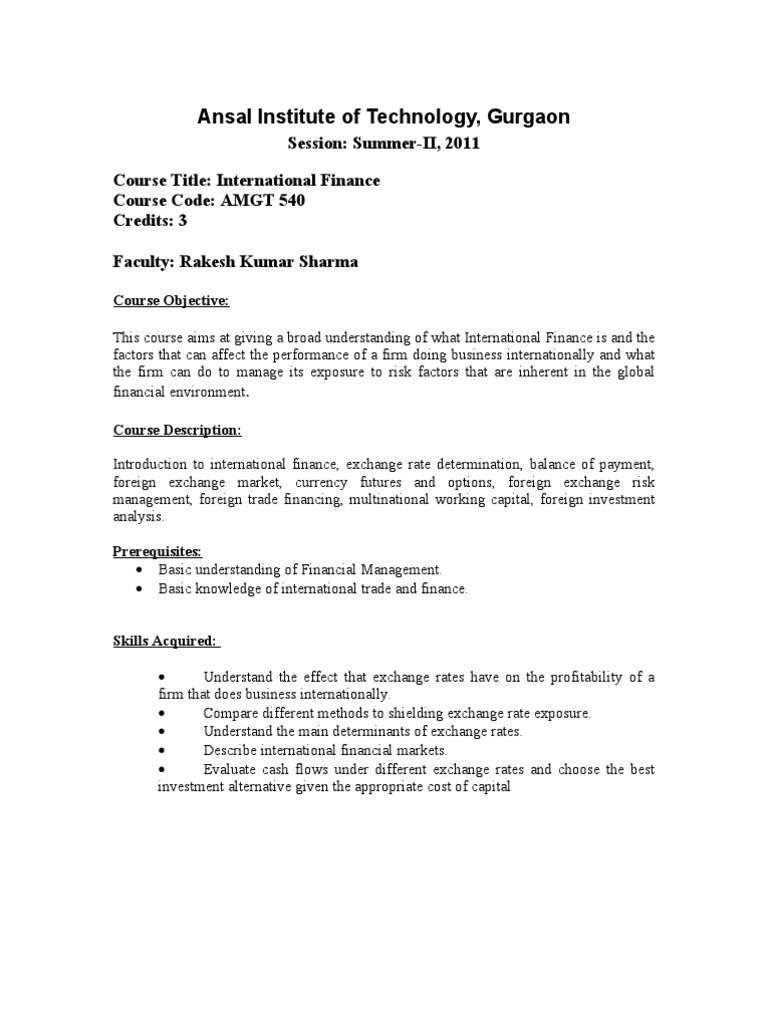 Ansal Institute of Technology, Gurgaon

Session: Summer-II, 2011

Course Title: International Finance
Course Code: AMGT 540
Credits: 3

Faculty: Rakesh Kumar Sharma

Course Objective:

This course aims at giving a broad understanding of what International Finance is and the factors that can affect the performance of a firm doing business internationally and what the firm can do to manage its exposure to risk factors that are inherent in the global financial environment.

Course Description:

Introduction to international finance, exchange rate determination, balance of payment, foreign exchange market, currency futures and options, foreign exchange risk management, foreign trade financing, multinational working capital, foreign investment analysis.

Prerequisites:
• Basic understanding of Financial Management.
• Basic knowledge of international trade and finance.

Skills Acquired:

• Understand the effect that exchange rates have on the profitability of a firm that does business internationally.
• Compare different methods to shielding exchange rate exposure.
• Understand the main determinants of exchange rates.
• Describe international financial markets.
• Evaluate cash flows under different exchange rates and choose the best investment alternative given the appropriate cost of capital